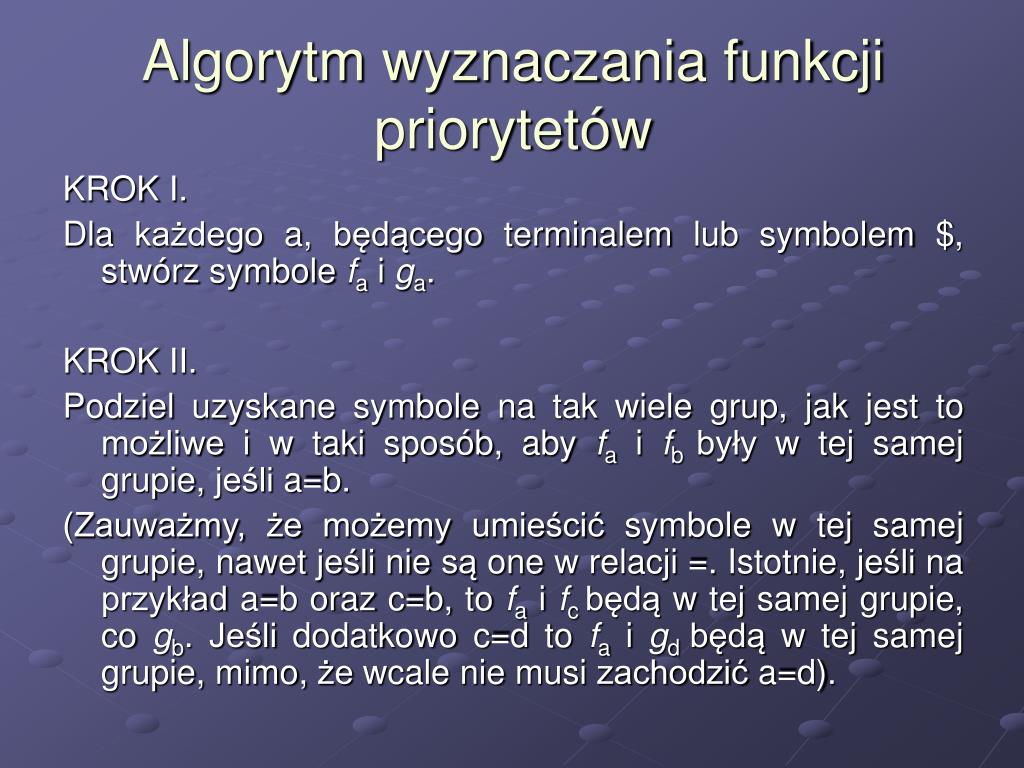 Algorytm wyznaczania funkcji priorytetów

KROK I.

Dla każdego a, będącego terminalem lub symbolem \$, stwórz symbole $f_a$ i $g_a$.

KROK II.

Podziel uzyskane symbole na tak wiele grup, jak jest to możliwe i w taki sposób, aby $f_a$ i $f_b$ były w tej samej grupie, jeśli a=b.

(Zauważmy, że możemy umieścić symbole w tej samej grupie, nawet jeśli nie są one w relacji =. Istotnie, jeśli na przykład a=b oraz c=b, to $f_a$ i $f_c$ będą w tej samej grupie, co $g_b$. Jeśli dodatkowo c=d to $f_a$ i $g_d$ będą w tej samej grupie, mimo, że wcale nie musi zachodzić a=d).